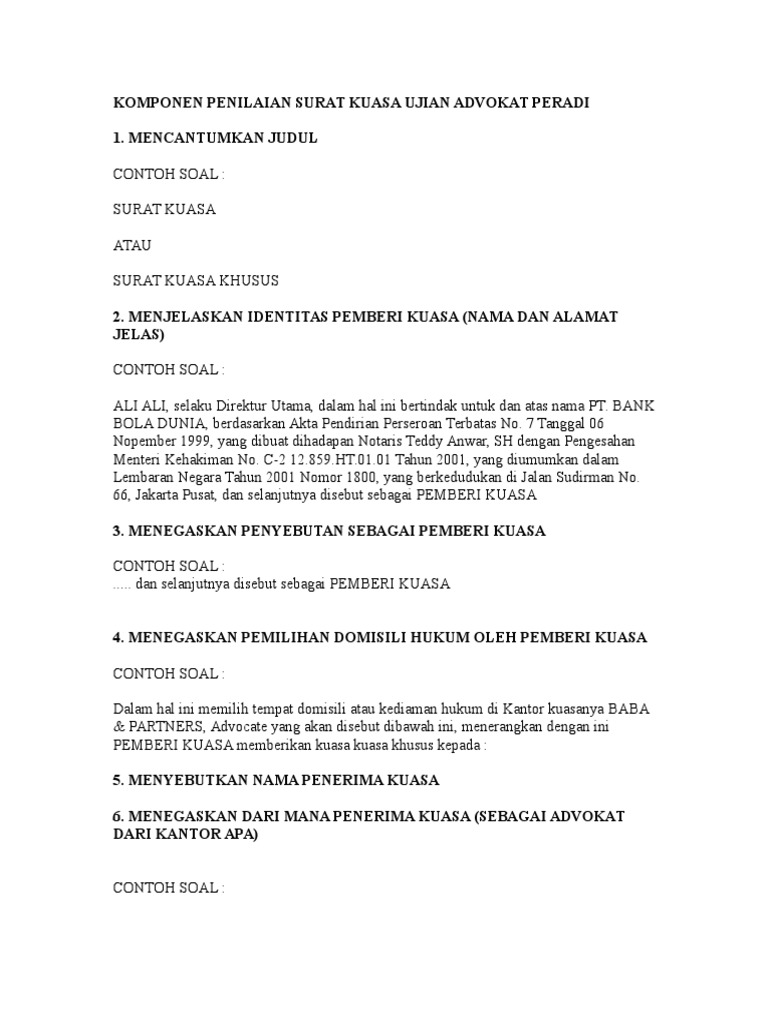 KOMPONEN PENILAIAN SURAT KUASA UJIAN ADVOKAT PERADI

1. MENCANTUMKAN JUDUL

CONTOH SOAL :

SURAT KUASA

ATAU

SURAT KUASA KHUSUS

2. MENJELASKAN IDENTITAS PEMBERI KUASA (NAMA DAN ALAMAT JELAS)

CONTOH SOAL :

ALI ALI, selaku Direktur Utama, dalam hal ini bertindak untuk dan atas nama PT. BANK BOLA DUNIA, berdasarkan Akta Pendirian Perseroan Terbatas No. 7 Tanggal 06 Nopember 1999, yang dibuat dihadapan Notaris Teddy Anwar, SH dengan Pengesahan Menteri Kehakiman No. C-2 12.859.HT.01.01 Tahun 2001, yang diumumkan dalam Lembaran Negara Tahun 2001 Nomor 1800, yang berkedudukan di Jalan Sudirman No. 66, Jakarta Pusat, dan selanjutnya disebut sebagai PEMBERI KUASA

3. MENEGASKAN PENYEBUTAN SEBAGAI PEMBERI KUASA

CONTOH SOAL :
..... dan selanjutnya disebut sebagai PEMBERI KUASA

4. MENEGASKAN PEMILIHAN DOMISILI HUKUM OLEH PEMBERI KUASA

CONTOH SOAL :

Dalam hal ini memilih tempat domisili atau kediaman hukum di Kantor kuasanya BABA & PARTNERS, Advocate yang akan disebut dibawah ini, menerangkan dengan ini PEMBERI KUASA memberikan kuasa kuasa khusus kepada :

5. MENYEBUTKAN NAMA PENERIMA KUASA

6. MENEGASKAN DARI MANA PENERIMA KUASA (SEBAGAI ADVOKAT DARI KANTOR APA)

CONTOH SOAL :